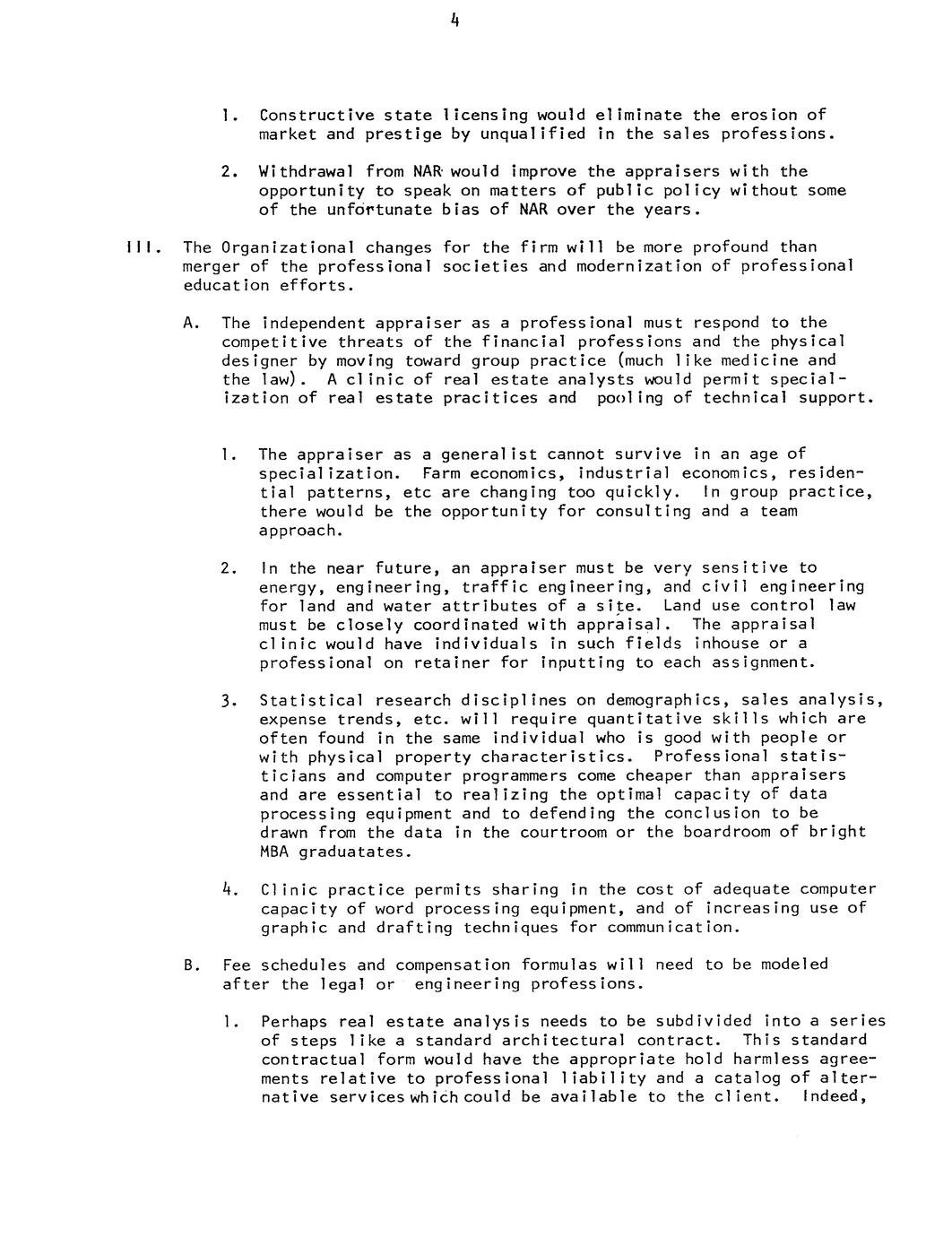 4

1. Constructive state licensing would eliminate the erosion of market and prestige by unqualified in the sales professions.

2. Withdrawal from NAR would improve the appraisers with the opportunity to speak on matters of public policy without some of the unfortunate bias of NAR over the years.

III. The Organizational changes for the firm will be more profound than merger of the professional societies and modernization of professional education efforts.

A. The independent appraiser as a professional must respond to the competitive threats of the financial professions and the physical designer by moving toward group practice (much like medicine and the law). A clinic of real estate analysts would permit specialization of real estate pracitices and pooling of technical support.

1. The appraiser as a generalist cannot survive in an age of specialization. Farm economics, industrial economics, residential patterns, etc are changing too quickly. In group practice, there would be the opportunity for consulting and a team approach.

2. In the near future, an appraiser must be very sensitive to energy, engineering, traffic engineering, and civil engineering for land and water attributes of a site. Land use control law must be closely coordinated with appraisal. The appraisal clinic would have individuals in such fields inhouse or a professional on retainer for inputting to each assignment.

3. Statistical research disciplines on demographics, sales analysis, expense trends, etc. will require quantitative skills which are often found in the same individual who is good with people or with physical property characteristics. Professional statisticians and computer programmers come cheaper than appraisers and are essential to realizing the optimal capacity of data processing equipment and to defending the conclusion to be drawn from the data in the courtroom or the boardroom of bright MBA graduatates.

4. Clinic practice permits sharing in the cost of adequate computer capacity of word processing equipment, and of increasing use of graphic and drafting techniques for communication.

B. Fee schedules and compensation formulas will need to be modeled after the legal or engineering professions.

1. Perhaps real estate analysis needs to be subdivided into a series of steps like a standard architectural contract. This standard contractual form would have the appropriate hold harmless agreements relative to professional liability and a catalog of alternative services which could be available to the client. Indeed,